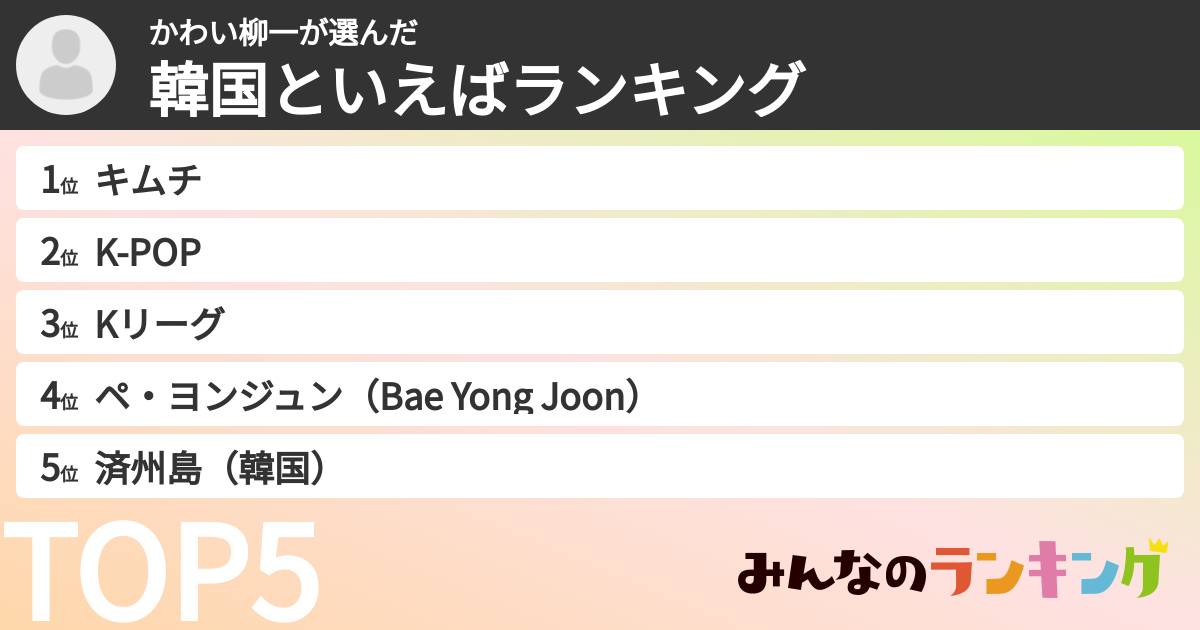 かわい柳一が選んだ
韓国といえばランキング

1位 キムチ
2位 K-POP
3位 Kリーグ
4位 ペ・ヨンジュン（Bae Yong Joon）
5位 済州島（韓国）

TOP5

みんなのランキング